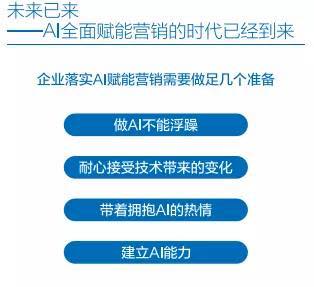 未来已来
——AI全面赋能营销的时代已经到来

企业落实AI赋能营销需要做足几个准备

做AI不能浮躁

耐心接受技术带来的变化

带着拥抱AI的热情

建立AI能力